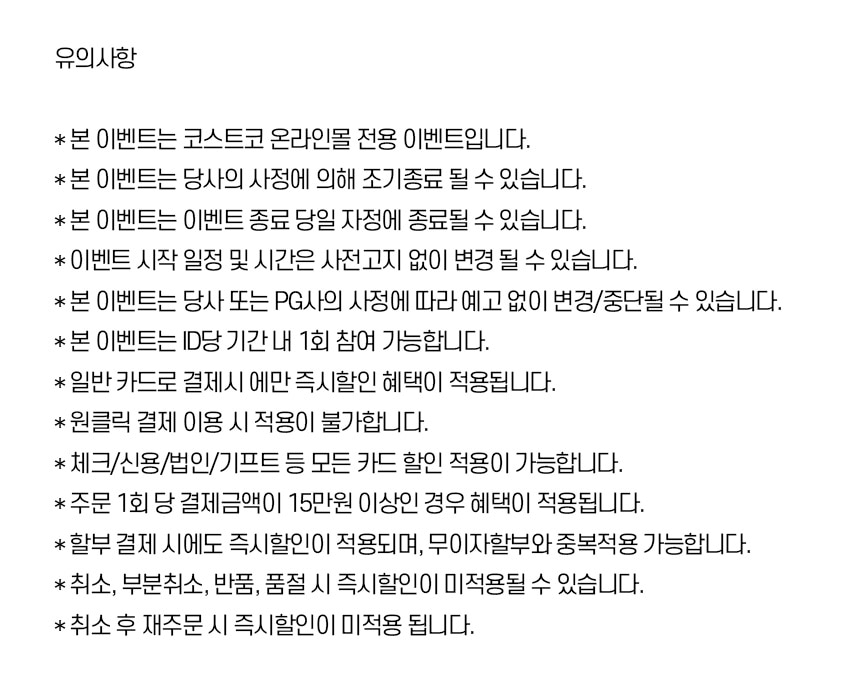 유의사항

* 본 이벤트는 코스트코 온라인몰 전용 이벤트입니다.
* 본 이벤트는 당사의 사정에 의해 조기종료 될 수 있습니다.
* 본 이벤트는 이벤트 종료 당일 자정에 종료될 수 있습니다.
* 이벤트 시작 일정 및 시간은 사전고지 없이 변경 될 수 있습니다.
* 본 이벤트는 당사 또는 PG사의 사정에 따라 예고 없이 변경/중단될 수 있습니다.
* 본 이벤트는 ID당 기간 내 1회 참여 가능합니다.
* 일반 카드로 결제시 에만 즉시할인 혜택이 적용됩니다.
* 원클릭 결제 이용 시 적용이 불가합니다.
* 체크/신용/법인/기프트 등 모든 카드 할인 적용이 가능합니다.
* 주문 1회 당 결제금액이 15만원 이상인 경우 혜택이 적용됩니다.
* 할부 결제 시에도 즉시할인이 적용되며, 무이자할부와 중복적용 가능합니다.
* 취소, 부분취소, 반품, 품절 시 즉시할인이 미적용될 수 있습니다.
* 취소 후 재주문 시 즉시할인이 미적용 됩니다.